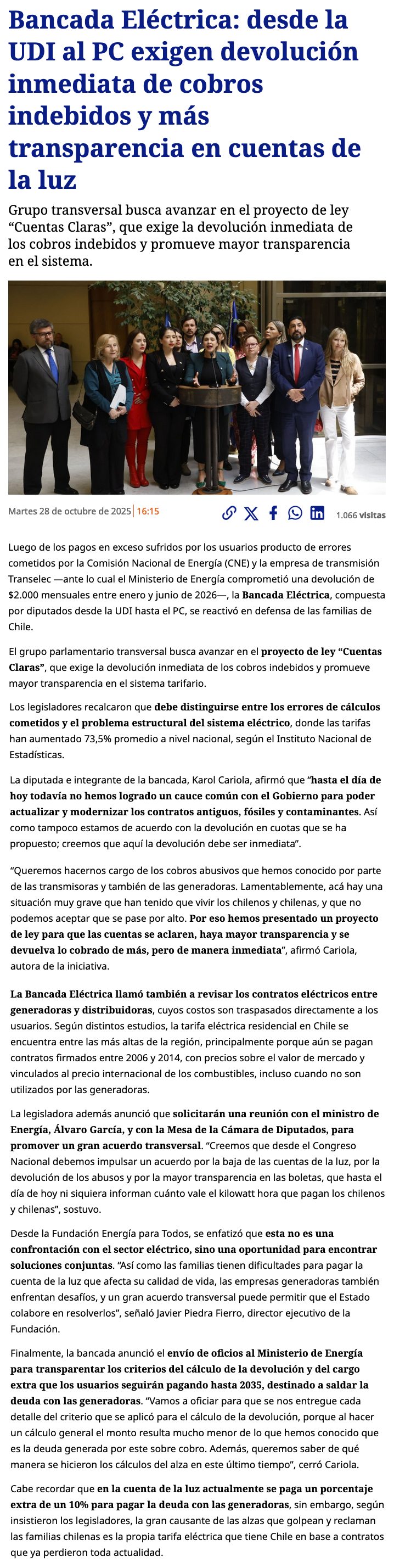 Bancada Eléctrica: desde la UDI al PC exigen devolución inmediata de cobros indebidos y más transparencia en cuentas de la luz

Grupo transversal busca avanzar en el proyecto de ley “Cuentas Claras”, que exige la devolución inmediata de los cobros indebidos y promueve mayor transparencia en el sistema.

Martes 28 de octubre de 2025 | 16:15

1.066 visitas

Luego de los pagos en exceso sufridos por los usuarios producto de errores cometidos por la Comisión Nacional de Energía (CNE) y la empresa de transmisión Transelec —ante lo cual el Ministerio de Energía comprometió una devolución de $2.000 mensuales entre enero y junio de 2026—, la Bancada Eléctrica, compuesta por diputados desde la UDI hasta el PC, se reactivó en defensa de las familias de Chile.

El grupo parlamentario transversal busca avanzar en el proyecto de ley “Cuentas Claras”, que exige la devolución inmediata de los cobros indebidos y promueve mayor transparencia en el sistema tarifario.

Los legisladores recalcaron que debe distinguirse entre los errores de cálculos cometidos y el problema estructural del sistema eléctrico, donde las tarifas han aumentado 73,5% promedio a nivel nacional, según el Instituto Nacional de Estadísticas.

La diputada e integrante de la bancada, Karol Cariola, afirmó que “hasta el día de hoy todavía no hemos logrado un cauce común con el Gobierno para poder actualizar y modernizar los contratos antiguos, fósiles y contaminantes. Así como tampoco estamos de acuerdo con la devolución en cuotas que se ha propuesto; creemos que aquí la devolución debe ser inmediata”.

“Queremos hacernos cargo de los cobros abusivos que hemos conocido por parte de las transmisoras y también de las generadoras. Lamentablemente, acá hay una situación muy grave que han tenido que vivir los chilenos y chilenas, y que no podemos aceptar que se pase por alto. Por eso hemos presentado un proyecto de ley para que las cuentas se aclaren, haya mayor transparencia y se devuelva lo cobrado de más, pero de manera inmediata”, afirmó Cariola, autora de la iniciativa.

La Bancada Eléctrica llamó también a revisar los contratos eléctricos entre generadoras y distribuidoras, cuyos costos son traspasados directamente a los usuarios. Según distintos estudios, la tarifa eléctrica residencial en Chile se encuentra entre las más altas de la región, principalmente porque aún se pagan contratos firmados entre 2006 y 2014, con precios sobre el valor de mercado y vinculados al precio internacional de los combustibles, incluso cuando no son utilizados por las generadoras.

La legisladora además anunció que solicitarán una reunión con el ministro de Energía, Álvaro García, y con la Mesa de la Cámara de Diputados, para promover un gran acuerdo transversal. “Creemos que desde el Congreso Nacional debemos impulsar un acuerdo por la baja de las cuentas de la luz, por la devolución de los abusos y por la mayor transparencia en las boletas, que hasta el día de hoy ni siquiera informan cuánto vale el kilowatt hora que pagan los chilenos y chilenas”, sostuvo.

Desde la Fundación Energía para Todos, se enfatizó que esta no es una confrontación con el sector eléctrico, sino una oportunidad para encontrar soluciones conjuntas. “Así como las familias tienen dificultades para pagar la cuenta de la luz que afecta su calidad de vida, las empresas generadoras también enfrentan desafíos, y un gran acuerdo transversal puede permitir que el Estado colabore en resolverlos”, señaló Javier Piedra Fierro, director ejecutivo de la Fundación.

Finalmente, la bancada anunció el envío de oficios al Ministerio de Energía para transparentar los criterios del cálculo de la devolución y del cargo extra que los usuarios seguirán pagando hasta 2035, destinado a saldar la deuda con las generadoras. “Vamos a oficiar para que se nos entregue cada detalle del criterio que se aplicó para el cálculo de la devolución, porque al hacer un cálculo general el monto resulta mucho menor de lo que hemos conocido que es la deuda generada por este sobre cobro. Además, queremos saber de qué manera se hicieron los cálculos del alza en este último tiempo”, cerró Cariola.

Cabe recordar que en la cuenta de la luz actualmente se paga un porcentaje extra de un 10% para pagar la deuda con las generadoras, sin embargo, según insistieron los legisladores, la gran causante de las alzas que golpean y reclaman las familias chilenas es la propia tarifa eléctrica que tiene Chile en base a contratos que ya perdieron toda actualidad.